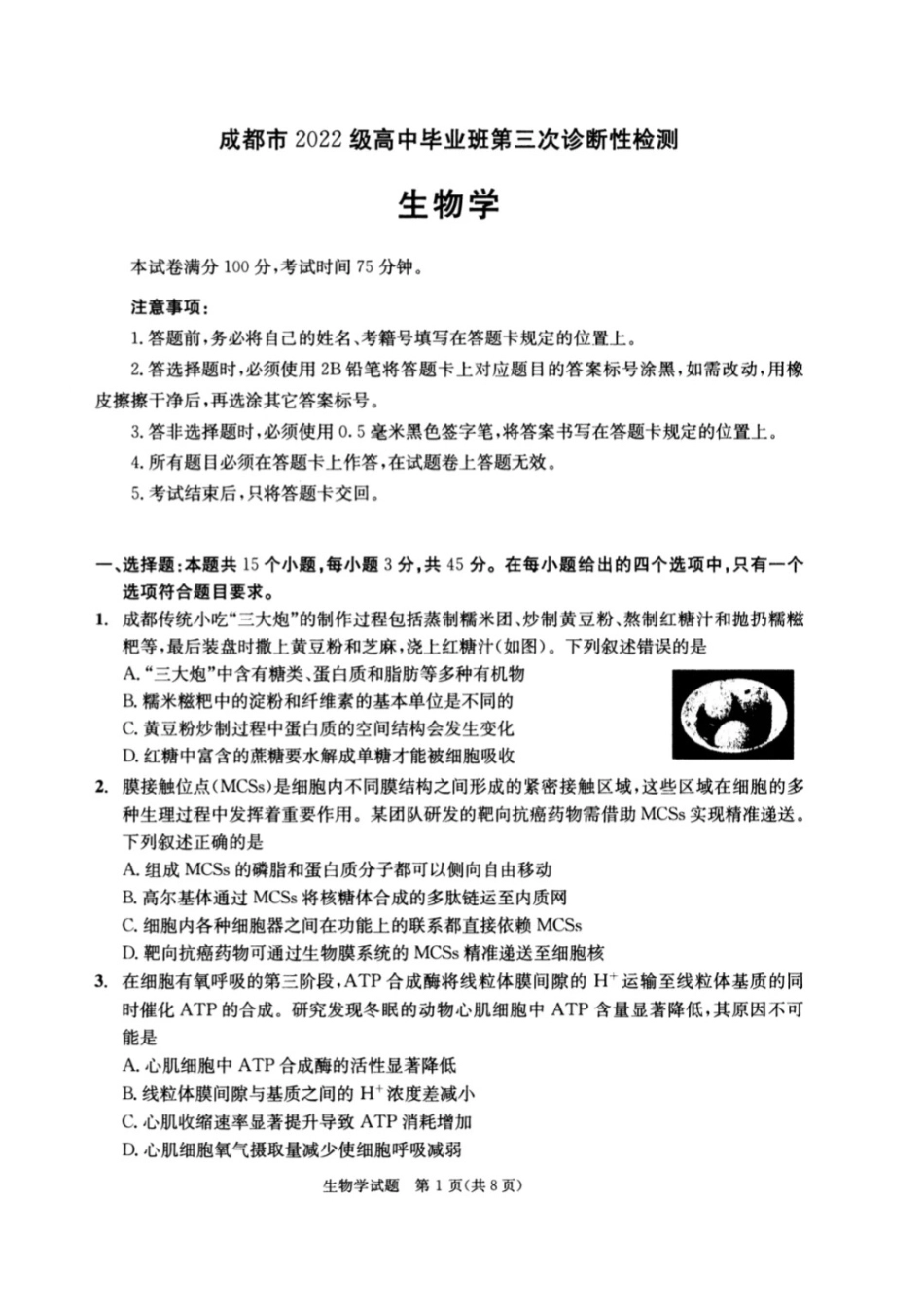 成都市 2022 级高中毕业班第三次诊断性检测

生物学

本试卷满分 100 分，考试时间 75 分钟。

注意事项：

1. 答题前，务必将自己的姓名、考籍号填写在答题卡规定的位置上。

2. 答选择题时，必须使用 2B 铅笔将答题卡上对应题目的答案标号涂黑，如需改动，用橡皮擦擦干净后，再选涂其它答案标号。

3. 答非选择题时，必须使用 0.5 毫米黑色签字笔，将答案书写在答题卡规定的位置上。

4. 所有题目必须在答题卡上作答，在试题卷上答题无效。

5. 考试结束后，只将答题卡交回。

一、选择题：本题共 15 个小题，每小题 3 分，共 45 分。在每小题给出的四个选项中，只有一个选项符合题目要求。

1. 成都传统小吃“三大炮”的制作过程包括蒸制糯米团、炒制黄豆粉、熬制红糖汁和抛扔糯糍粑等，最后装盘时撒上黄豆粉和芝麻，浇上红糖汁(如图)。下列叙述错误的是

A. “三大炮”中含有糖类、蛋白质和脂肪等多种有机物

B. 糯米糍粑中的淀粉和纤维素的基本单位是不同的

C. 黄豆粉炒制过程中蛋白质的空间结构会发生变化

D. 红糖中富含的蔗糖要水解成单糖才能被细胞吸收

2. 膜接触位点(MCSs)是细胞内不同膜结构之间形成的紧密接触区域，这些区域在细胞的多种生理过程中发挥着重要作用。某团队研发的靶向抗癌药物需借助 MCSs 实现精准递送。下列叙述正确的是

A. 组成 MCSs 的磷脂和蛋白质分子都可以侧向自由移动

B. 高尔基体通过 MCSs 将核糖体合成的多肽链运至内质网

C. 细胞内各种细胞器之间在功能上的联系都直接依赖 MCSs

D. 靶向抗癌药物可通过生物膜系统的 MCSs 精准递送至细胞核

3. 在细胞有氧呼吸的第三阶段，ATP 合成酶将线粒体膜间隙的 $H^+$ 运输至线粒体基质的同时催化 ATP 的合成。研究发现冬眠的动物心肌细胞中 ATP 含量显著降低，其原因不可能是

A. 心肌细胞中 ATP 合成酶的活性显著降低

B. 线粒体膜间隙与基质之间的 $H^+$ 浓度差减小

C. 心肌收缩速率显著提升导致 ATP 消耗增加

D. 心肌细胞氧气摄取量减少使细胞呼吸减弱

生物学试题 第 1 页(共 8 页)